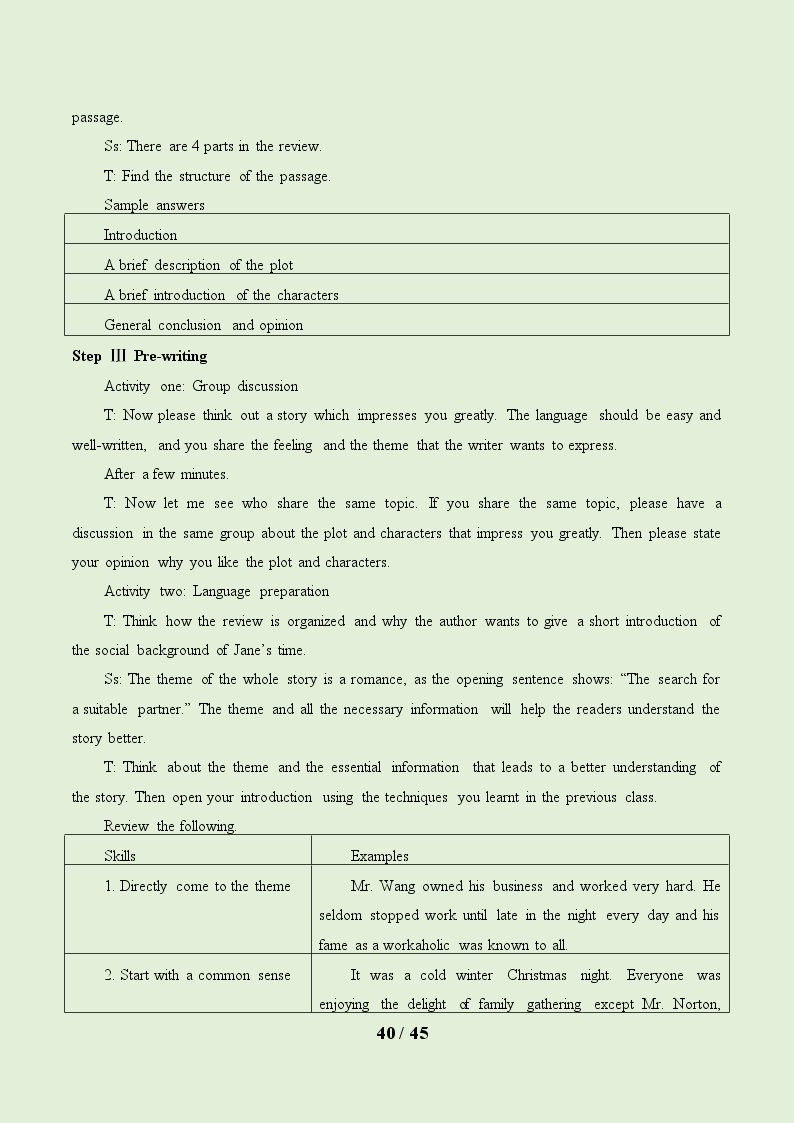 passage.

Ss: There are 4 parts in the review.

T: Find the structure of the passage.

Sample answers

| Introduction |
|---|
| A brief description of the plot |
| A brief introduction of the characters |
| General conclusion and opinion |

Step Ⅲ Pre-writing

Activity one: Group discussion

T: Now please think out a story which impresses you greatly. The language should be easy and well-written, and you share the feeling and the theme that the writer wants to express.

After a few minutes.

T: Now let me see who share the same topic. If you share the same topic, please have a discussion in the same group about the plot and characters that impress you greatly. Then please state your opinion why you like the plot and characters.

Activity two: Language preparation

T: Think how the review is organized and why the author wants to give a short introduction of the social background of Jane's time.

Ss: The theme of the whole story is a romance, as the opening sentence shows: "The search for a suitable partner." The theme and all the necessary information will help the readers understand the story better.

T: Think about the theme and the essential information that leads to a better understanding of the story. Then open your introduction using the techniques you learnt in the previous class.

Review the following.

| Skills | Examples |
|---|---|
| 1. Directly come to the theme | Mr. Wang owned his business and worked very hard. He seldom stopped work until late in the night every day and his fame as a workaholic was known to all. |
| 2. Start with a common sense | It was a cold winter Christmas night. Everyone was enjoying the delight of family gathering except Mr. Norton, |

40 / 45